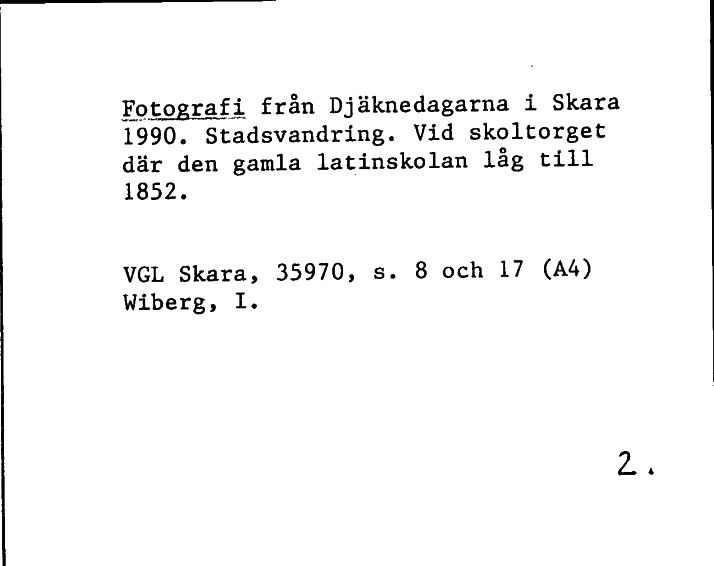 Fotografi från Djäknedagarna i Skara 1990. Stadsvandring. Vid skoltorget där den gamla latinskolan låg till 1852.

VGL Skara, 35970, s. 8 och 17 (A4)
Wiberg, I.

2.